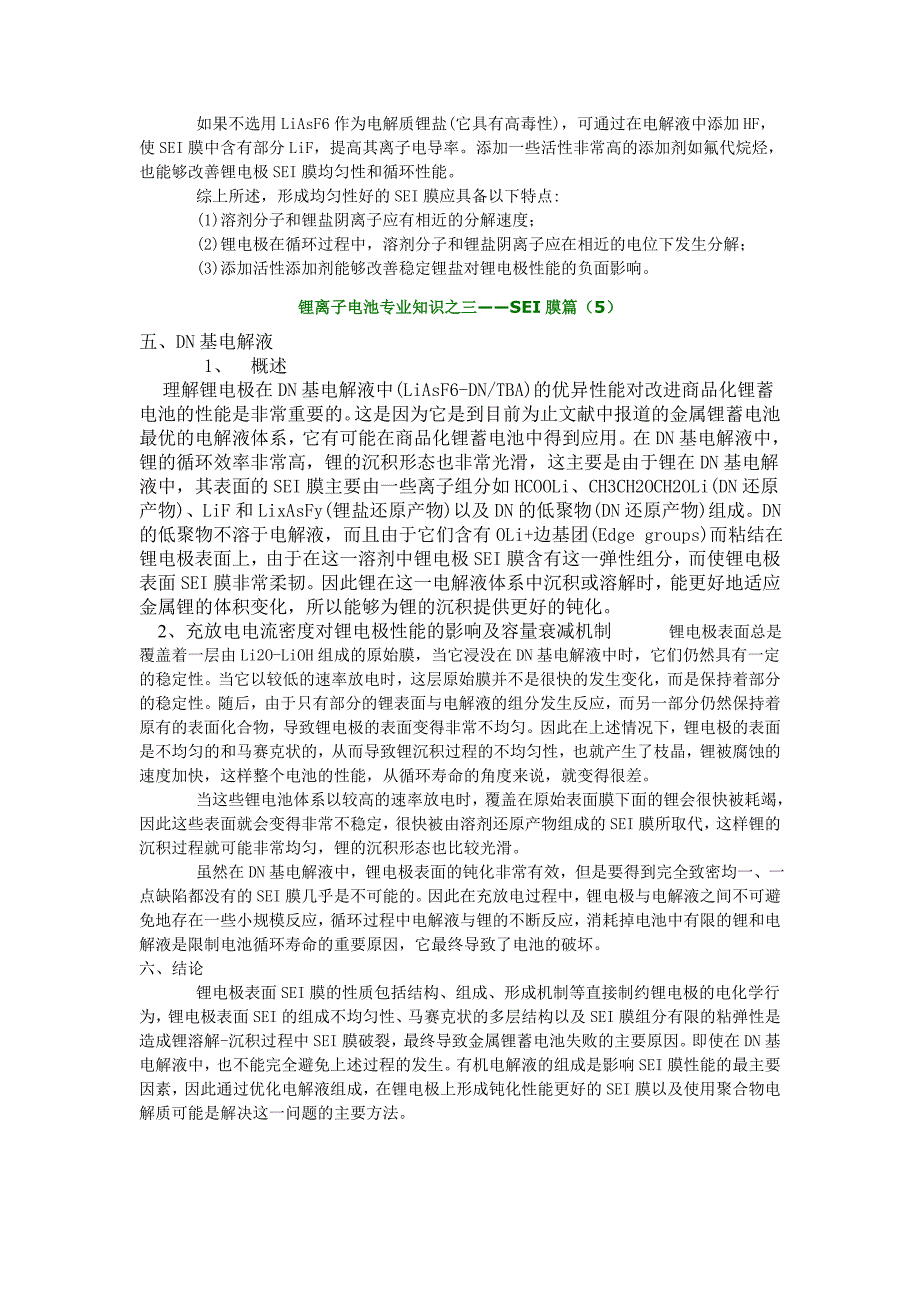 如果不选用 LiAsF6 作为电解质锂盐(它具有高毒性)，可通过在电解液中添加 HF，使 SEI 膜中含有部分 LiF，提高其离子电导率。添加一些活性非常高的添加剂如氟代烷烃，也能够改善锂电极 SEI 膜均匀性和循环性能。

综上所述，形成均匀性好的 SEI 膜应具备以下特点：

(1)溶剂分子和锂盐阴离子应有相近的分解速度；

(2)锂电极在循环过程中，溶剂分子和锂盐阴离子应在相近的电位下发生分解；

(3)添加活性添加剂能够改善稳定锂盐对锂电极性能的负面影响。

锂离子电池专业知识之三——SEI 膜篇（5）

五、DN 基电解液

1、 概述

理解锂电极在 DN 基电解液中(LiAsF6-DN/TBA)的优异性能对改进商品化锂蓄电池的性能是非常重要的。这是因为它是到目前为止文献中报道的金属锂蓄电池最优的电解液体系，它有可能在商品化锂蓄电池中得到应用。在 DN 基电解液中，锂的循环效率非常高，锂的沉积形态也非常光滑，这主要是由于锂在 DN 基电解液中，其表面的 SEI 膜主要由一些离子组分如 HCOOLi、CH3CH2OCH2OLi(DN 还原产物)、LiF 和 LixAsFy(锂盐还原产物)以及 DN 的低聚物(DN 还原产物)组成。DN 的低聚物不溶于电解液，而且由于它们含有 OLi+边基团(Edge groups)而粘结在锂电极表面上，由于在这一溶剂中锂电极 SEI 膜含有这一弹性组分，而使锂电极表面 SEI 膜非常柔韧。因此锂在这一电解液体系中沉积或溶解时，能更好地适应金属锂的体积变化，所以能够为锂的沉积提供更好的钝化。

2、充放电电流密度对锂电极性能的影响及容量衰减机制 锂电极表面总是覆盖着一层由 Li2O-LiOH 组成的原始膜，当它浸没在 DN 基电解液中时，它们仍然具有一定的稳定性。当它以较低的速率放电时，这层原始膜并不是很快的发生变化，而是保持着部分的稳定性。随后，由于只有部分的锂表面与电解液的组分发生反应，而另一部分仍然保持着原有的表面化合物，导致锂电极的表面变得非常不均匀。因此在上述情况下，锂电极的表面是不均匀的和马赛克状的，从而导致锂沉积过程的不均匀性，也就产生了枝晶，锂被腐蚀的速度加快，这样整个电池的性能，从循环寿命的角度来说，就变得很差。

当这些锂电池体系以较高的速率放电时，覆盖在原始表面膜下面的锂会很快被耗竭，因此这些表面就会变得非常不稳定，很快被由溶剂还原产物组成的 SEI 膜所取代，这样锂的沉积过程就可能非常均匀，锂的沉积形态也比较光滑。

虽然在 DN 基电解液中，锂电极表面的钝化非常有效，但是要得到完全致密均一、一点缺陷都没有的 SEI 膜几乎是不可能的。因此在充放电过程中，锂电极与电解液之间不可避免地存在一些小规模反应，循环过程中电解液与锂的不断反应，消耗掉电池中有限的锂和电解液是限制电池循环寿命的重要原因，它最终导致了电池的破坏。

六、结论

锂电极表面 SEI 膜的性质包括结构、组成、形成机制等直接制约锂电极的电化学行为，锂电极表面 SEI 的组成不均匀性、马赛克状的多层结构以及 SEI 膜组分有限的粘弹性是造成锂溶解-沉积过程中 SEI 膜破裂，最终导致金属锂蓄电池失败的主要原因。即使在 DN 基电解液中，也不能完全避免上述过程的发生。有机电解液的组成是影响 SEI 膜性能的最主要因素，因此通过优化电解液组成，在锂电极上形成钝化性能更好的 SEI 膜以及使用聚合物电解质可能是解决这一问题的主要方法。